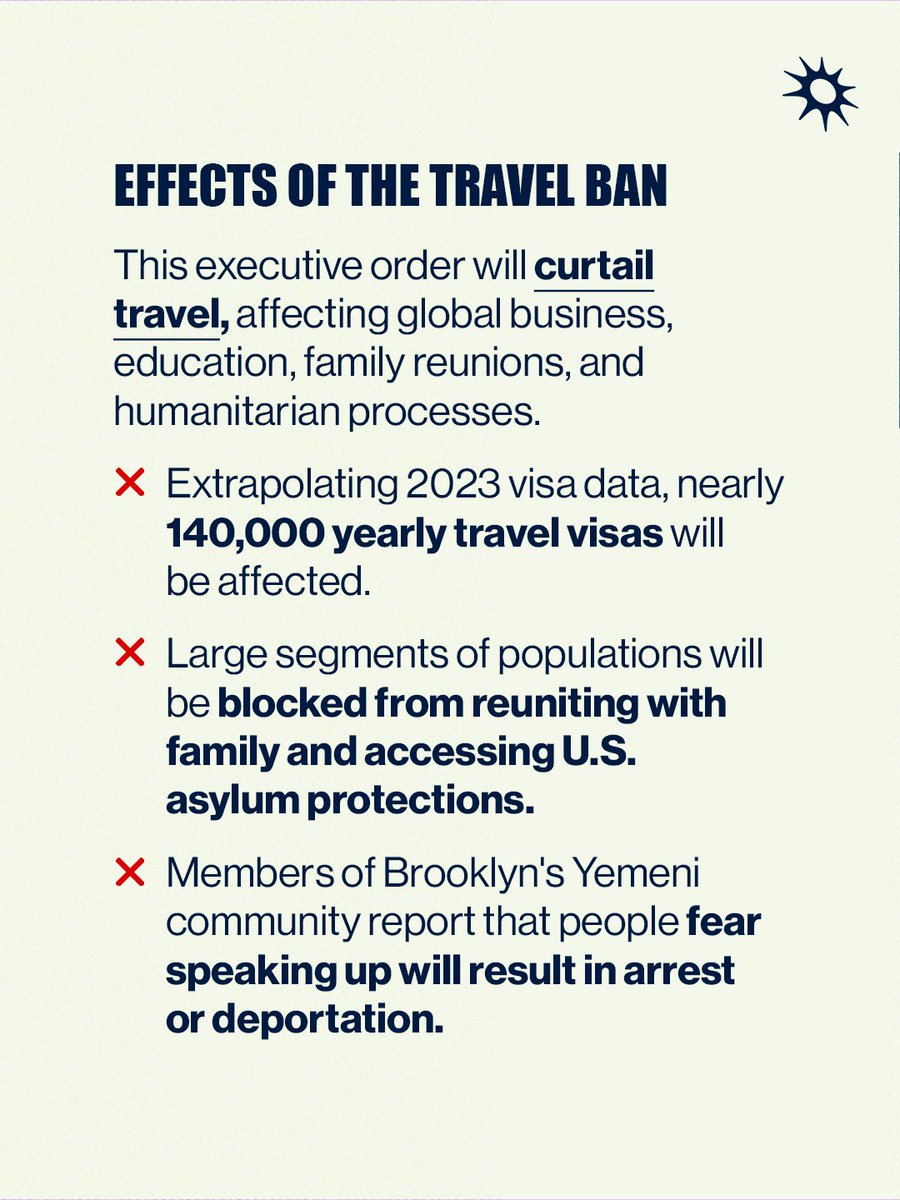 EFFECTS OF THE TRAVEL BAN

This executive order will curtail travel, affecting global business, education, family reunions, and humanitarian processes.

✕ Extrapolating 2023 visa data, nearly 140,000 yearly travel visas will be affected.

✕ Large segments of populations will be blocked from reuniting with family and accessing U.S. asylum protections.

✕ Members of Brooklyn's Yemeni community report that people fear speaking up will result in arrest or deportation.